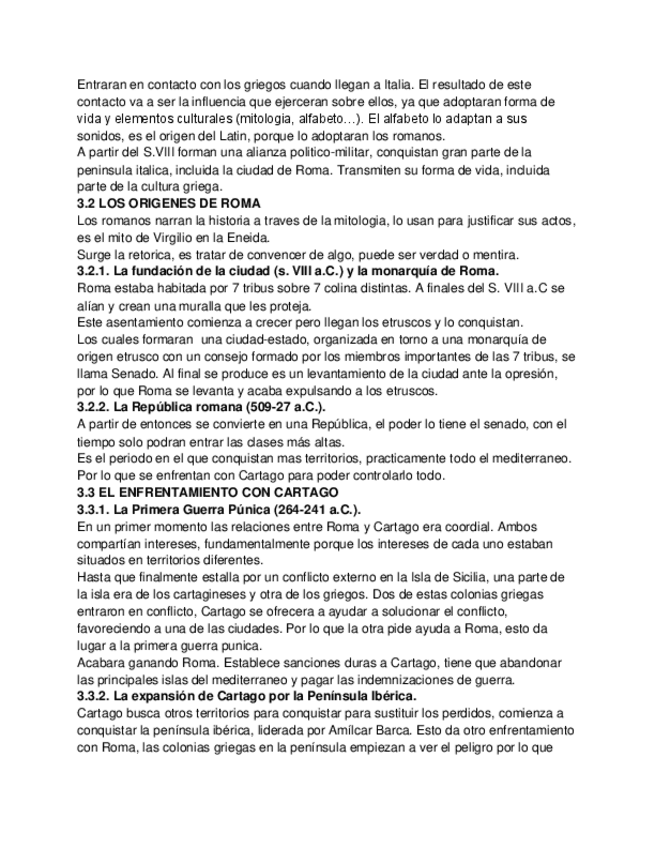 Entraran en contacto con los griegos cuando llegan a Italia. El resultado de este contacto va a ser la influencia que ejerceran sobre ellos, ya que adoptaran forma de vida y elementos culturales (mitologia, alfabeto…). El alfabeto lo adaptan a sus sonidos, es el origen del Latin, porque lo adoptaran los romanos.
A partir del S.VIII forman una alianza politico-militar, conquistan gran parte de la peninsula italica, incluida la ciudad de Roma. Transmiten su forma de vida, incluida parte de la cultura griega.
3.2 LOS ORIGENES DE ROMA
Los romanos narran la historia a traves de la mitologia, lo usan para justificar sus actos, es el mito de Virgilio en la Eneida.
Surge la retorica, es tratar de convencer de algo, puede ser verdad o mentira.
3.2.1. La fundación de la ciudad (s. VIII a.C.) y la monarquía de Roma.
Roma estaba habitada por 7 tribus sobre 7 colina distintas. A finales del S. VIII a.C se alían y crean una muralla que les proteja.
Este asentamiento comienza a crecer pero llegan los etruscos y lo conquistan.
Los cuales formaran una ciudad-estado, organizada en torno a una monarquía de origen etrusco con un consejo formado por los miembros importantes de las 7 tribus, se llama Senado. Al final se produce es un levantamiento de la ciudad ante la opresión, por lo que Roma se levanta y acaba expulsando a los etruscos.
3.2.2. La República romana (509-27 a.C.).
A partir de entonces se convierte en una República, el poder lo tiene el senado, con el tiempo solo podran entrar las clases más altas.
Es el periodo en el que conquistan mas territorios, practicamente todo el mediterraneo. Por lo que se enfrentan con Cartago para poder controlarlo todo.
3.3 EL ENFRENTAMIENTO CON CARTAGO
3.3.1. La Primera Guerra Púnica (264-241 a.C.).
En un primer momento las relaciones entre Roma y Cartago era coordial. Ambos compartían intereses, fundamentalmente porque los intereses de cada uno estaban situados en territorios diferentes.
Hasta que finalmente estalla por un conflicto externo en la Isla de Sicilia, una parte de la isla era de los cartagineses y otra de los griegos. Dos de estas colonias griegas entraron en conflicto, Cartago se ofrecera a ayudar a solucionar el conflicto, favoreciendo a una de las ciudades. Por lo que la otra pide ayuda a Roma, esto da lugar a la primera guerra punica.
Acabara ganando Roma. Establece sanciones duras a Cartago, tiene que abandonar las principales islas del mediterraneo y pagar las indemnizaciones de guerra.
3.3.2. La expansión de Cartago por la Península Ibérica.
Cartago busca otros territorios para conquistar para sustituir los perdidos, comienza a conquistar la península ibérica, liderada por Amílcar Barca. Esto da otro enfrentamiento con Roma, las colonias griegas en la península empiezan a ver el peligro por lo que